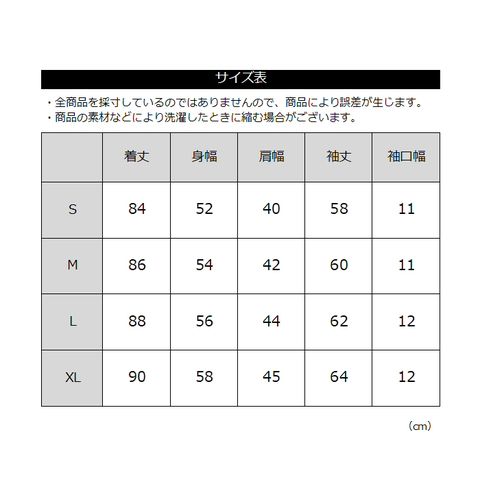 サイズ表

・全商品を採寸しているのではありませんので、商品により誤差が生じます。
・商品の素材などにより洗濯したときに縮む場合がございます。

| | 着丈 | 身幅 | 肩幅 | 袖丈 | 袖口幅 |
|---|---|---|---|---|---|
| S | 84 | 52 | 40 | 58 | 11 |
| M | 86 | 54 | 42 | 60 | 11 |
| L | 88 | 56 | 44 | 62 | 12 |
| XL | 90 | 58 | 45 | 64 | 12 |

(cm)